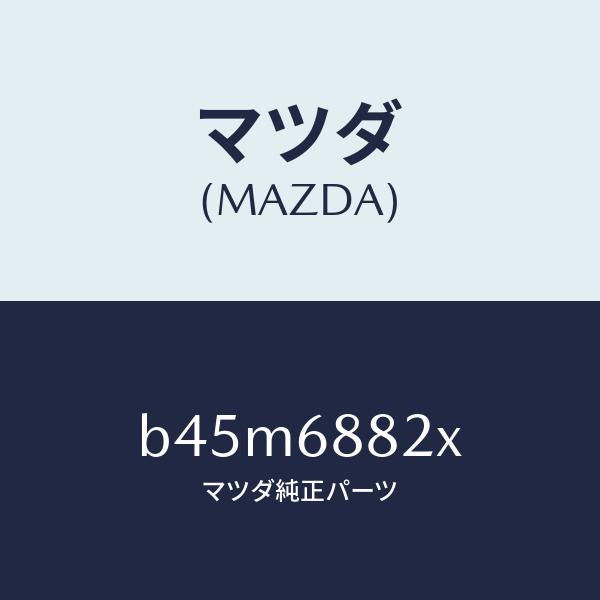 マツダ
(MAZDA)

b45m6882x
マツダ純正パーツ